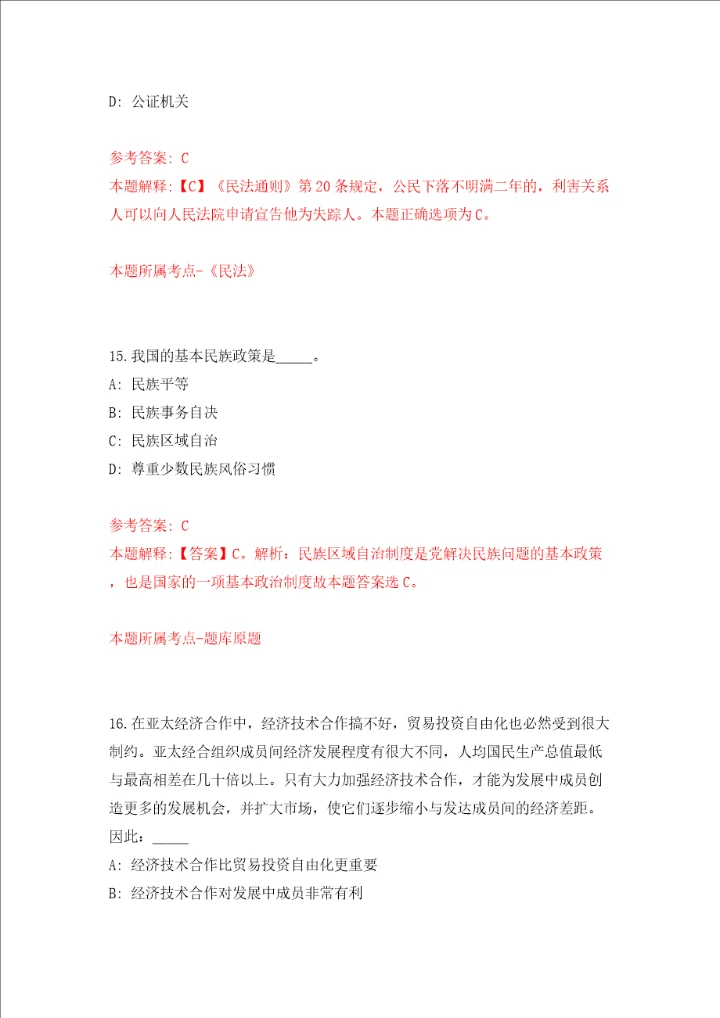 D: 公证机关

参考答案: C
本题解释:【C】《民法通则》第20条规定,公民下落不明满二年的,利害关系人可以向人民法院申请宣告他为失踪人。本题正确选项为C。

本题所属考点-《民法》

15.我国的基本民族政策是_____。
A: 民族平等
B: 民族事务自决
C: 民族区域自治
D: 尊重少数民族风俗习惯

参考答案: C
本题解释:【答案】C。解析:民族区域自治制度是党解决民族问题的基本政策,也是国家的一项基本政治制度故本题答案选C。

本题所属考点-题库原题

16.在亚太经济合作中,经济技术合作搞不好,贸易投资自由化也必然受到很大制约。亚太经合组织成员间经济发展程度有很大不同,人均国民生产总值最低与最高相差在几十倍以上。只有大力加强经济技术合作,才能为发展中成员创造更多的发展机会,并扩大市场,使它们逐步缩小与发达成员间的经济差距。因此:_____
A: 经济技术合作比贸易投资自由化更重要
B: 经济技术合作对发展中成员非常有利